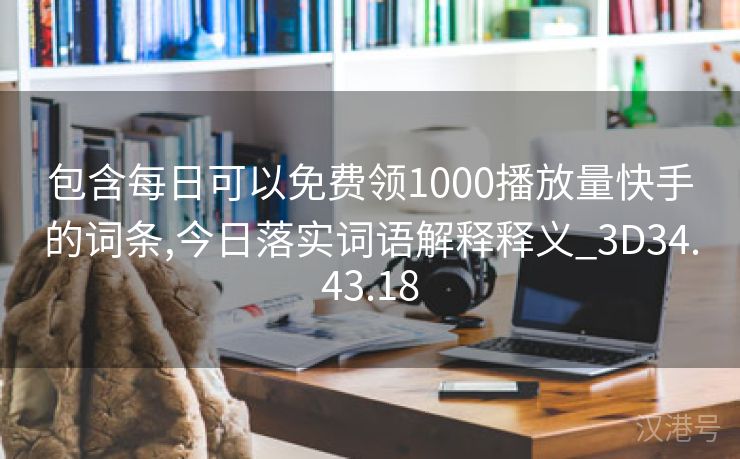 包含每日可以免费领1000播放量快手的词条,今日落实词语解释释义_3D34.43.18

汉港号